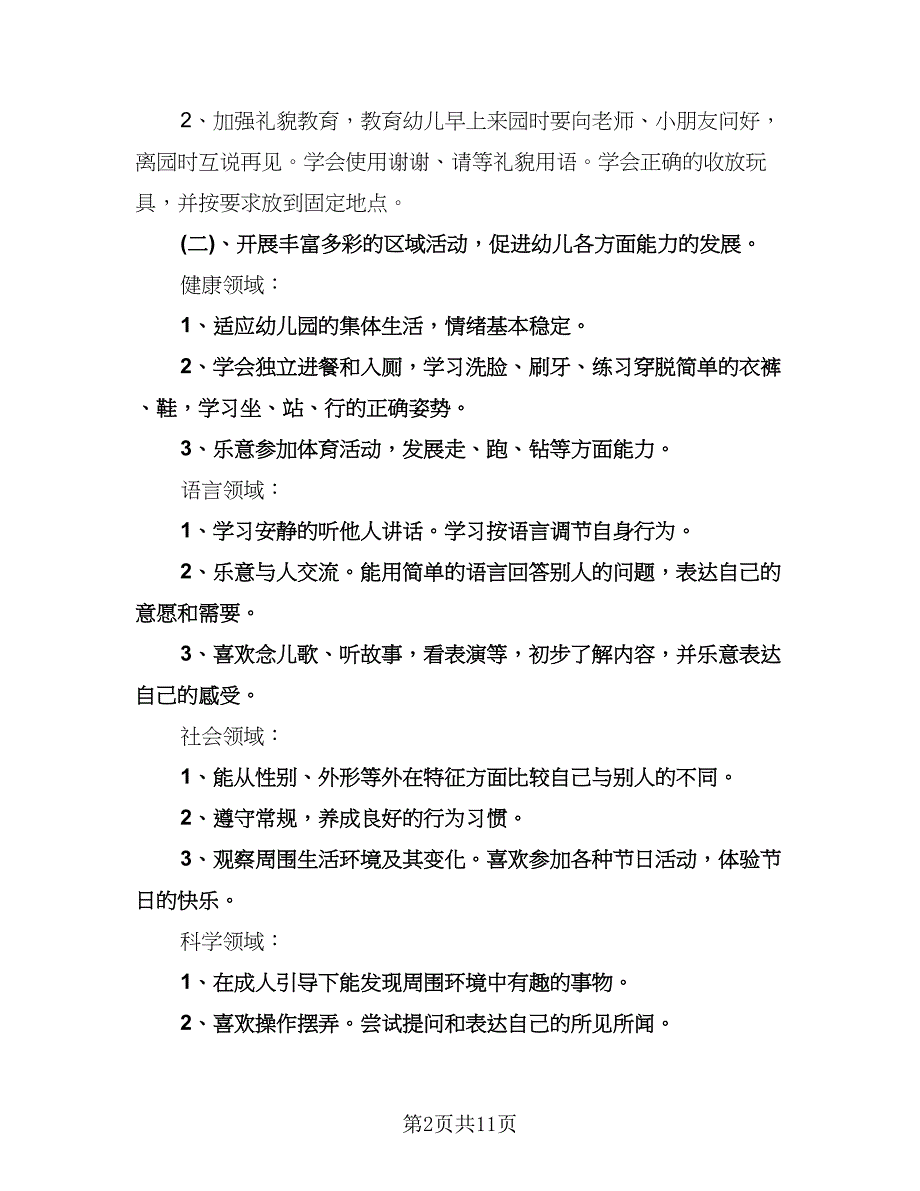 2、加强礼貌教育，教育幼儿早上来园时要向老师、小朋友问好，离园时互说再见。学会使用谢谢、请等礼貌用语。学会正确的收放玩具，并按要求放到固定地点。

(二)、开展丰富多彩的区域活动，促进幼儿各方面能力的发展。

健康领域：

1、适应幼儿园的集体生活，情绪基本稳定。

2、学会独立进餐和入厕，学习洗脸、刷牙、练习穿脱简单的衣裤、鞋，学习坐、站、行的正确姿势。

3、乐意参加体育活动，发展走、跑、钻等方面能力。

语言领域：

1、学习安静的听他人讲话。学习按语言调节自身行为。

2、乐意与人交流。能用简单的语言回答别人的问题，表达自己的意愿和需要。

3、喜欢念儿歌、听故事，看表演等，初步了解内容，并乐意表达自己的感受。

社会领域：

1、能从性别、外形等外在特征方面比较自己与别人的不同。

2、遵守常规，养成良好的行为习惯。

3、观察周围生活环境及其变化。喜欢参加各种节日活动，体验节日的快乐。

科学领域：

1、在成人引导下能发现周围环境中有趣的事物。

2、喜欢操作摆弄。尝试提问和表达自己的所见所闻。

第2页共11页